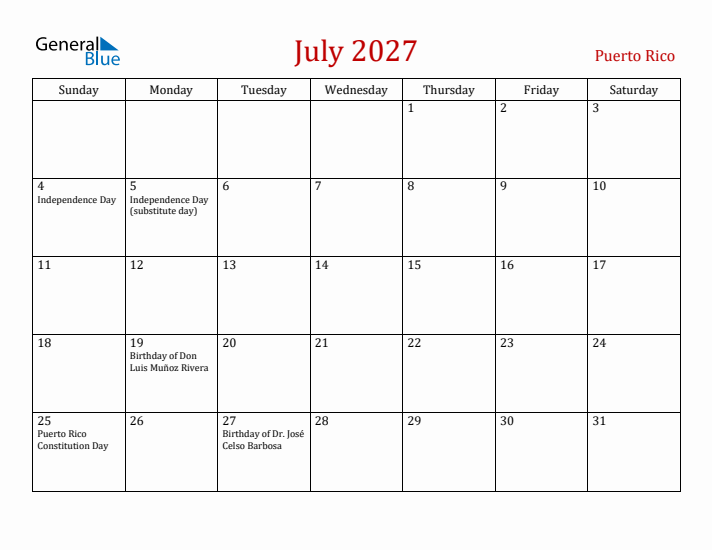 General Blue

July 2027

Puerto Rico

| Sunday | Monday | Tuesday | Wednesday | Thursday | Friday | Saturday |
|---|---|---|---|---|---|---|
| | | | | 1 | 2 | 3 |
| 4 Independence Day | 5 Independence Day (substitute day) | 6 | 7 | 8 | 9 | 10 |
| 11 | 12 | 13 | 14 | 15 | 16 | 17 |
| 18 | 19 Birthday of Don Luis Muñoz Rivera | 20 | 21 | 22 | 23 | 24 |
| 25 Puerto Rico Constitution Day | 26 | 27 Birthday of Dr. José Celso Barbosa | 28 | 29 | 30 | 31 |